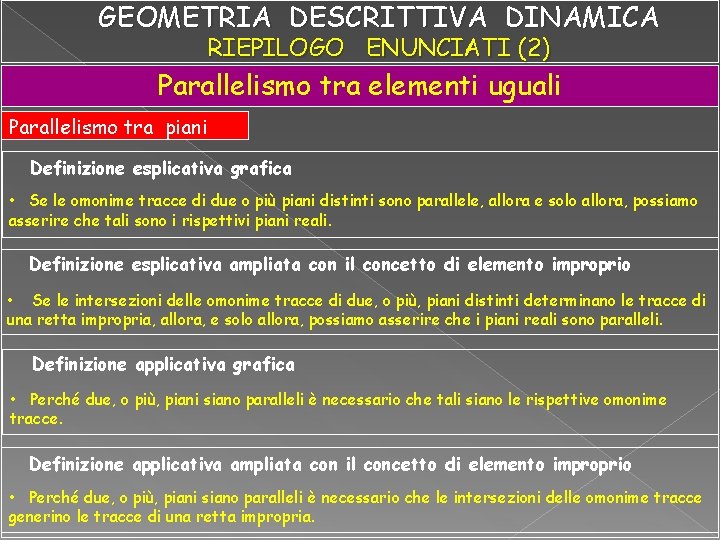 GEOMETRIA DESCRITTIVA DINAMICA
RIEPILOGO ENUNCIATI (2)

Parallelismo tra elementi uguali

Parallelismo tra piani

Definizione esplicativa grafica

• Se le omonime tracce di due o più piani distinti sono parallele, allora e solo allora, possiamo asserire che tali sono i rispettivi piani reali.

Definizione esplicativa ampliata con il concetto di elemento improprio

• Se le intersezioni delle omonime tracce di due, o più, piani distinti determinano le tracce di una retta impropria, allora, e solo allora, possiamo asserire che i piani reali sono paralleli.

Definizione applicativa grafica

• Perché due, o più, piani siano paralleli è necessario che tali siano le rispettive omonime tracce.

Definizione applicativa ampliata con il concetto di elemento improprio

• Perché due, o più, piani siano paralleli è necessario che le intersezioni delle omonime tracce generino le tracce di una retta impropria.